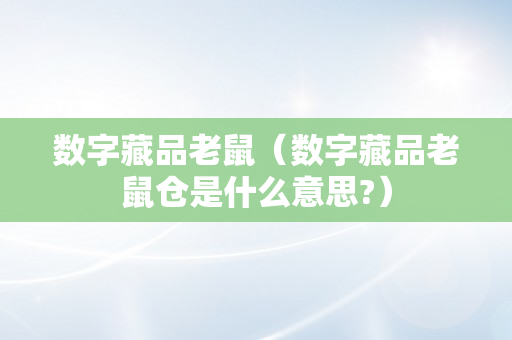 数字藏品老鼠（数字藏品老鼠仓是什么意思?）